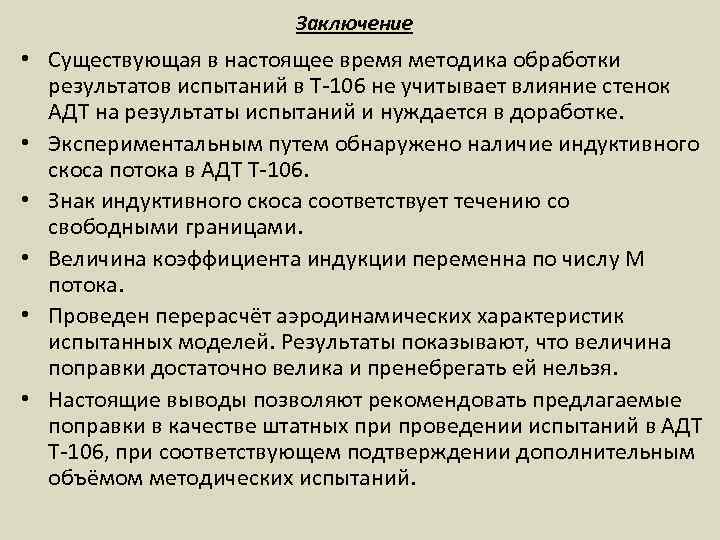 Заключение

• Существующая в настоящее время методика обработки результатов испытаний в Т-106 не учитывает влияние стенок АДТ на результаты испытаний и нуждается в доработке.
• Экспериментальным путем обнаружено наличие индуктивного скоса потока в АДТ Т-106.
• Знак индуктивного скоса соответствует течению со свободными границами.
• Величина коэффициента индукции переменна по числу М потока.
• Проведен перерасчёт аэродинамических характеристик испытанных моделей. Результаты показывают, что величина поправки достаточно велика и пренебрегать ей нельзя.
• Настоящие выводы позволяют рекомендовать предлагаемые поправки в качестве штатных при проведении испытаний в АДТ Т-106, при соответствующем подтверждении дополнительным объёмом методических испытаний.